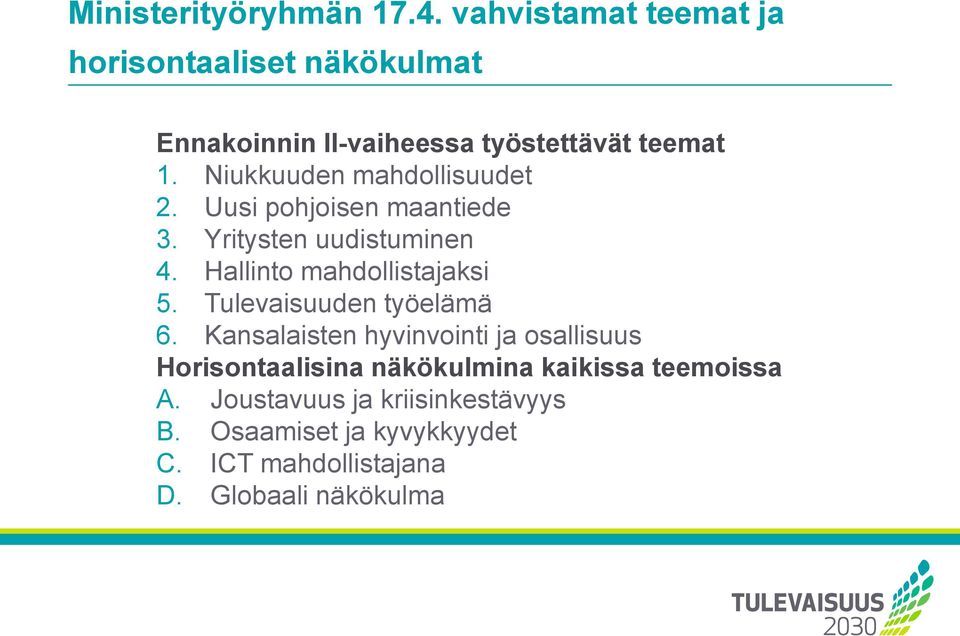 Ministerityöryhmän 17.4. vahvistamat teemat ja horisontaaliset näkökulmat

Ennakoinnin II-vaiheessa työstettävät teemat
1. Niukkuuden mahdollisuudet
2. Uusi pohjoisen maantiede
3. Yritysten uudistuminen
4. Hallinto mahdollistajaksi
5. Tulevaisuuden työelämä
6. Kansalaisten hyvinvointi ja osallisuus
Horisontaalisina näkökulmina kaikissa teemoissa
A. Joustavuus ja kriisinkestävyys
B. Osaamiset ja kyvykkyydet
C. ICT mahdollistajana
D. Globaali näkökulma

TULEVAISUUS
2030